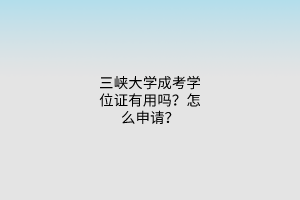 三峡大学成考学位证有用吗？怎么申请？